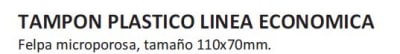 TAMPON PLASTICO LINEA ECONOMICA
Felpa microporosa, tamaño 110x70mm.